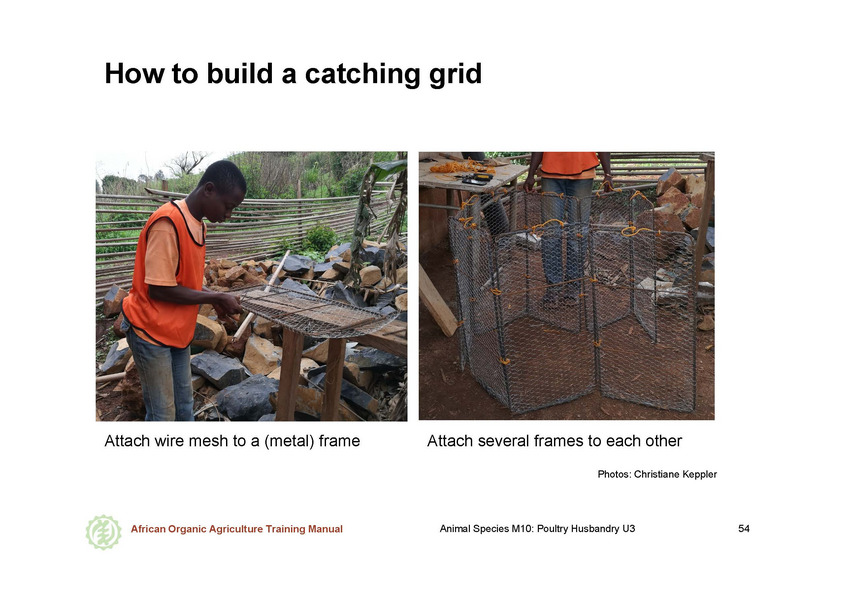 How to build a catching grid

Attach wire mesh to a (metal) frame

Attach several frames to each other

Photos: Christiane Keppler

African Organic Agriculture Training Manual

Animal Species M10: Poultry Husbandry U3

54